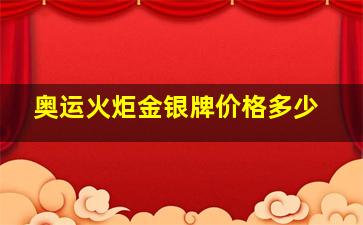 奥运火炬金银牌价格多少